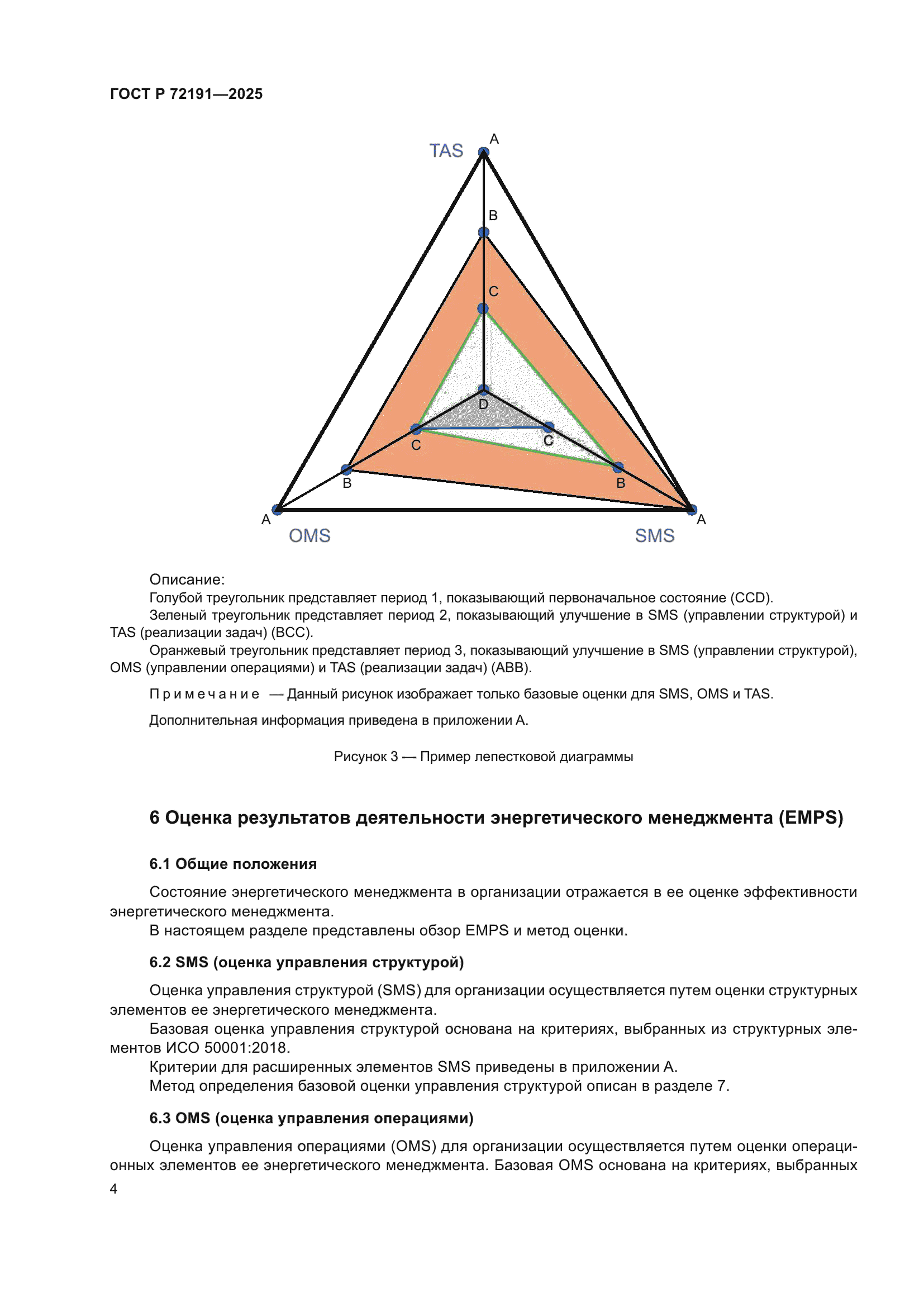 ГОСТ Р 72191—2025

TAS
A
B
C
D
C
C
B
B
A
A
OMS
SMS

Описание:

Голубой треугольник представляет период 1, показывающий первоначальное состояние (CCD).

Зеленый треугольник представляет период 2, показывающий улучшение в SMS (управлении структурой) и TAS (реализации задач) (BCC).

Оранжевый треугольник представляет период 3, показывающий улучшение в SMS (управлении структурой), OMS (управлении операциями) и TAS (реализации задач) (ABB).

Примечание — Данный рисунок изображает только базовые оценки для SMS, OMS и TAS.

Дополнительная информация приведена в приложении А.

Рисунок 3 — Пример лепестковой диаграммы

6 Оценка результатов деятельности энергетического менеджмента (EMPS)

6.1 Общие положения

Состояние энергетического менеджмента в организации отражается в ее оценке эффективности энергетического менеджмента.

В настоящем разделе представлены обзор EMPS и метод оценки.

6.2 SMS (оценка управления структурой)

Оценка управления структурой (SMS) для организации осуществляется путем оценки структурных элементов ее энергетического менеджмента.

Базовая оценка управления структурой основана на критериях, выбранных из структурных элементов ИСО 50001:2018.

Критерии для расширенных элементов SMS приведены в приложении А.

Метод определения базовой оценки управления структурой описан в разделе 7.

6.3 OMS (оценка управления операциями)

Оценка управления операциями (OMS) для организации осуществляется путем оценки операционных элементов ее энергетического менеджмента. Базовая OMS основана на критериях, выбранных

4